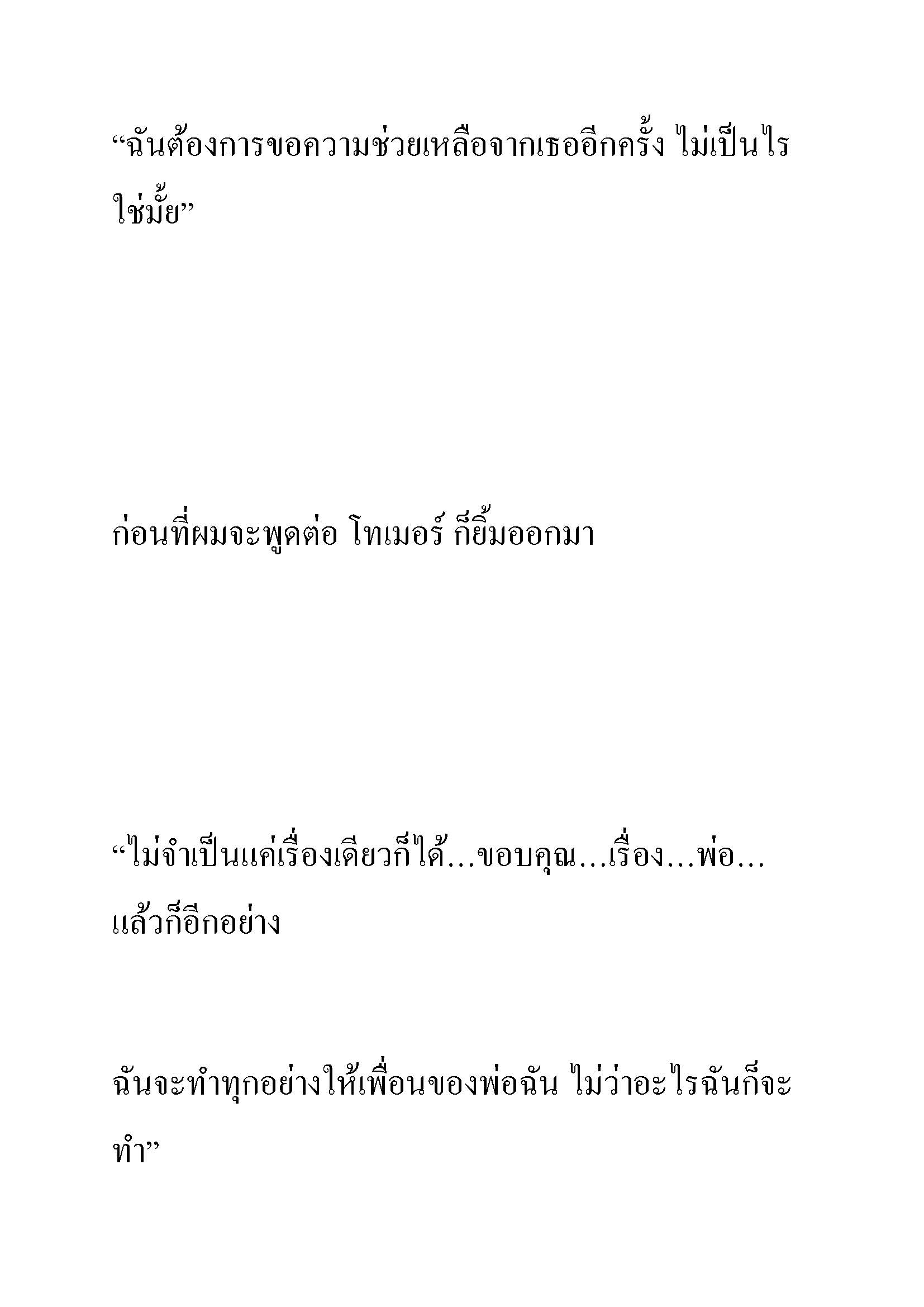 “ฉันต้องการขอความช่วยเหลือจากเธออีกครั้ง ไม่เป็นไรใช่มั้ย”

ก่อนที่ผมจะพูดต่อ โทเมอร์ ก็ยิ้มออกมา

“ไม่จำเป็นแค่เรื่องเดียวก็ได้…ขอบคุณ…เรื่อง…พ่อ…แล้วก็อีกอย่าง

ฉันจะทำทุกอย่างให้เพื่อนของพ่อฉัน ไม่ว่าอะไรฉันก็จะทำ”